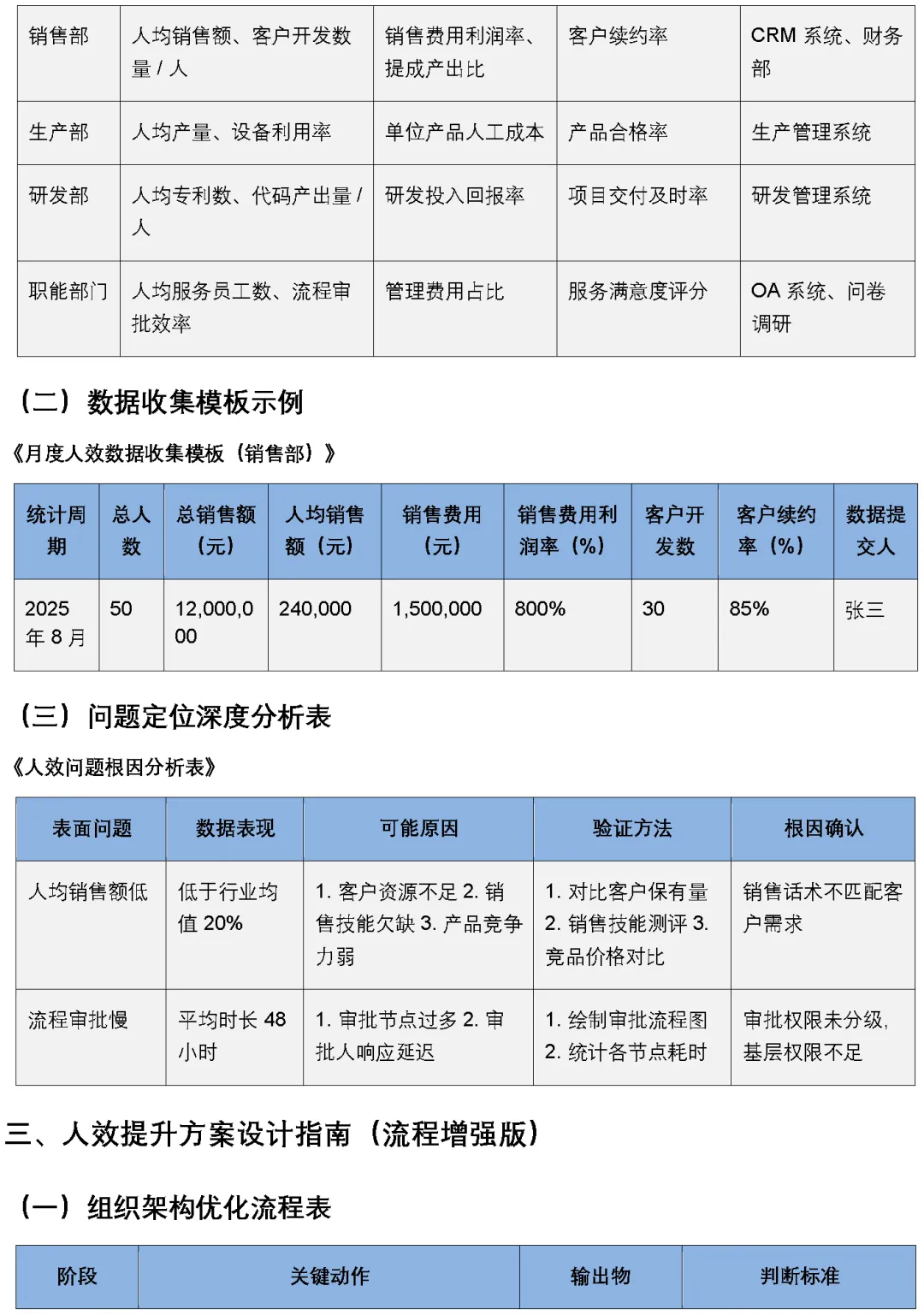 | 销售部 | 人均销售额、客户开发数量 / 人 | 销售费用利润率、提成产出比 | 客户续约率 | CRM 系统、财务部 |
|---|---|---|---|---|
| 生产部 | 人均产量、设备利用率 | 单位产品人工成本 | 产品合格率 | 生产管理系统 |
| 研发部 | 人均专利数、代码产出量 / 人 | 研发投入回报率 | 项目交付及时率 | 研发管理系统 |
| 职能部门 | 人均服务员工数、流程审批效率 | 管理费用占比 | 服务满意度评分 | OA 系统、问卷调研 |

（二）数据收集模板示例

《月度人效数据收集模板（销售部）》

| 统计周期 | 总人数 | 总销售额（元） | 人均销售额（元） | 销售费用（元） | 销售费用利润率（%） | 客户开发数 | 客户续约率（%） | 数据提交人 |
|---|---|---|---|---|---|---|---|---|
| 2025 年 8 月 | 50 | 12,000,000 | 240,000 | 1,500,000 | 800% | 30 | 85% | 张三 |

（三）问题定位深度分析表

《人效问题根因分析表》

| 表面问题 | 数据表现 | 可能原因 | 验证方法 | 根因确认 |
|---|---|---|---|---|
| 人均销售额低 | 低于行业均值 20% | 1. 客户资源不足 2. 销售技能欠缺 3. 产品竞争力弱 | 1. 对比客户保有量 2. 销售技能测评 3. 竞品价格对比 | 销售话术不匹配客户需求 |
| 流程审批慢 | 平均时长 48 小时 | 1. 审批节点过多 2. 审批人响应延迟 | 1. 绘制审批流程图 2. 统计各节点耗时 | 审批权限未分级，基层权限不足 |

三、人效提升方案设计指南（流程增强版）

（一）组织架构优化流程表

| 阶段 | 关键动作 | 输出物 | 判断标准 |
|---|---|---|---|